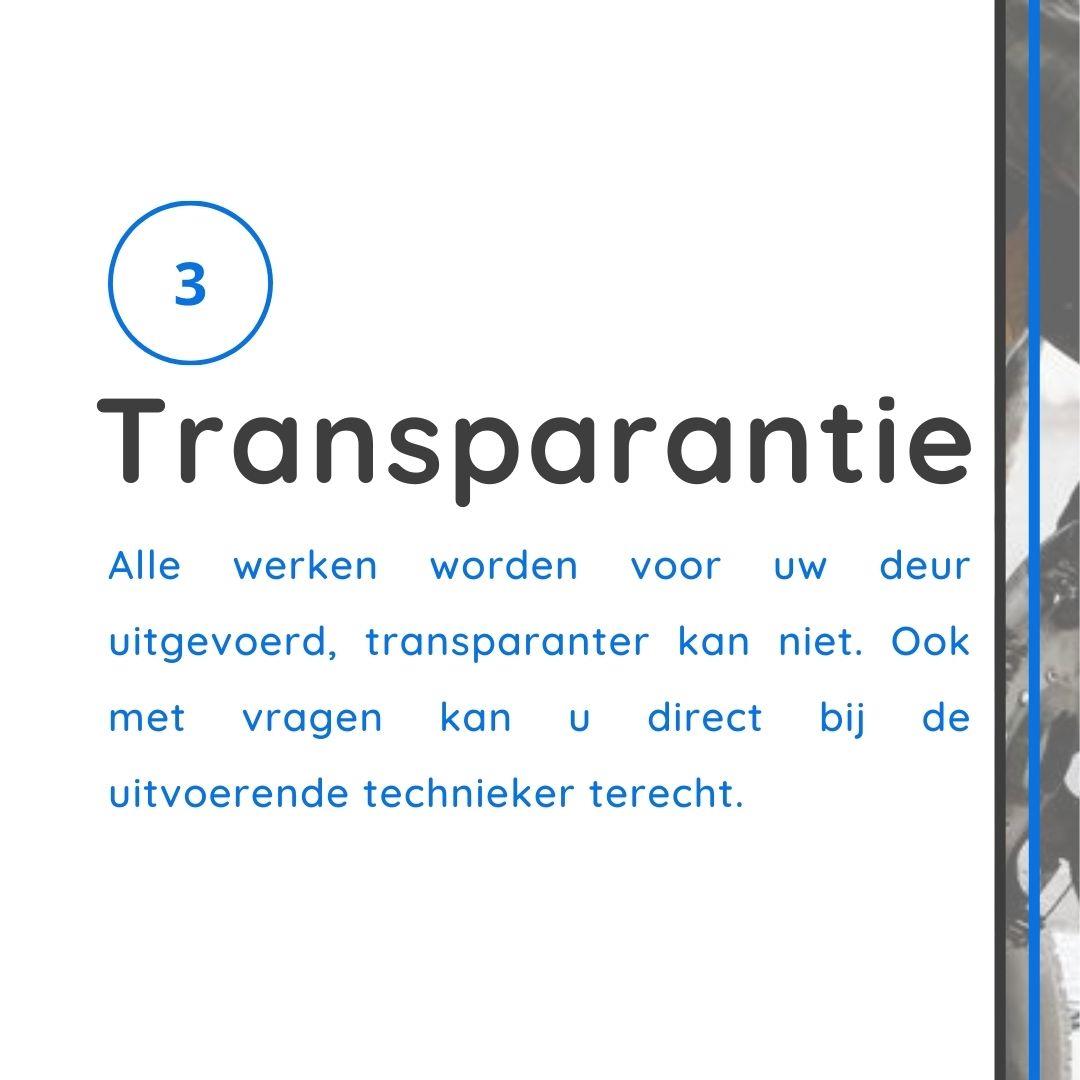 3

Transparantie

Alle werken worden voor uw deur uitgevoerd, transparanter kan niet. Ook met vragen kan u direct bij de uitvoerende technieker terecht.